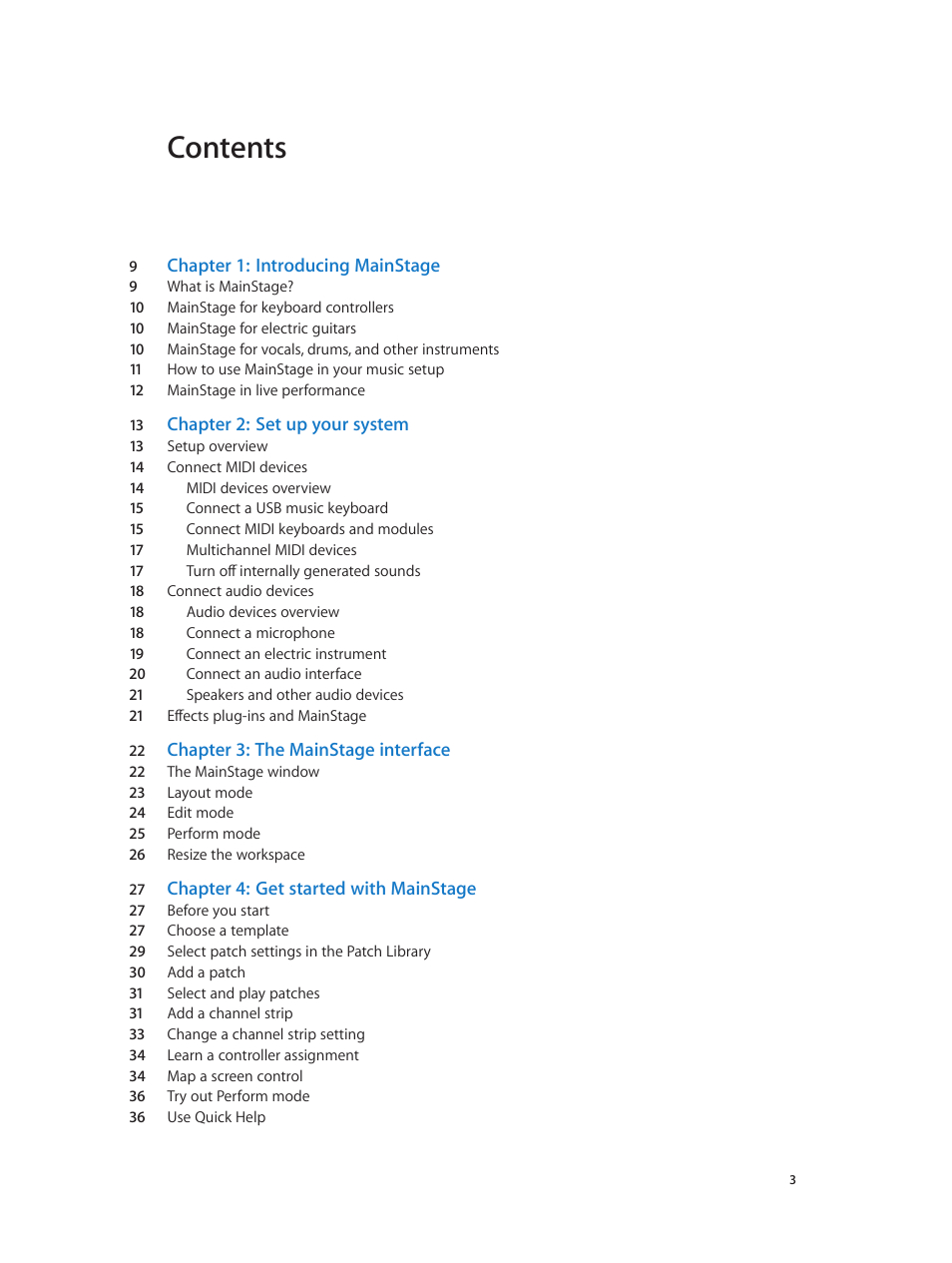 Contents

9 Chapter 1: Introducing MainStage
9 What is MainStage?
10 MainStage for keyboard controllers
10 MainStage for electric guitars
10 MainStage for vocals, drums, and other instruments
11 How to use MainStage in your music setup
12 MainStage in live performance

13 Chapter 2: Set up your system
13 Setup overview
14 Connect MIDI devices
14 MIDI devices overview
15 Connect a USB music keyboard
15 Connect MIDI keyboards and modules
17 Multichannel MIDI devices
17 Turn off internally generated sounds
18 Connect audio devices
18 Audio devices overview
18 Connect a microphone
19 Connect an electric instrument
20 Connect an audio interface
21 Speakers and other audio devices
21 Effects plug-ins and MainStage

22 Chapter 3: The MainStage interface
22 The MainStage window
23 Layout mode
24 Edit mode
25 Perform mode
26 Resize the workspace

27 Chapter 4: Get started with MainStage
27 Before you start
27 Choose a template
29 Select patch settings in the Patch Library
30 Add a patch
31 Select and play patches
31 Add a channel strip
33 Change a channel strip setting
34 Learn a controller assignment
34 Map a screen control
36 Try out Perform mode
36 Use Quick Help

3